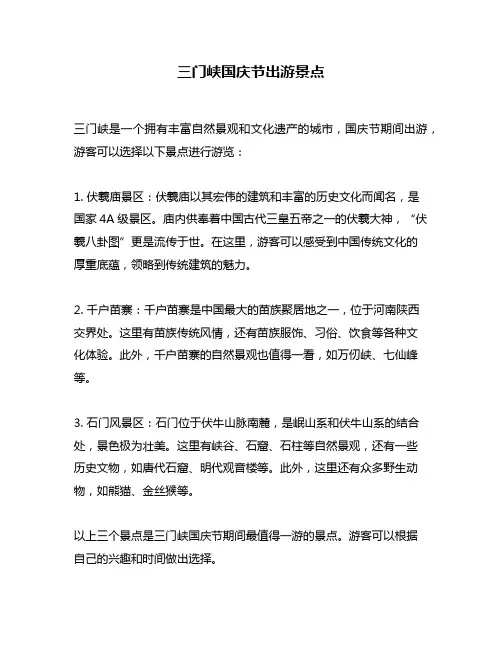 三门峡国庆节出游景点

三门峡是一个拥有丰富自然景观和文化遗产的城市，国庆节期间出游，游客可以选择以下景点进行游览：

1. 伏羲庙景区：伏羲庙以其宏伟的建筑和丰富的历史文化而闻名，是国家 4A 级景区。庙内供奉着中国古代三皇五帝之一的伏羲大神，“伏羲八卦图”更是流传于世。在这里，游客可以感受到中国传统文化的厚重底蕴，领略到传统建筑的魅力。

2. 千户苗寨：千户苗寨是中国最大的苗族聚居地之一，位于河南陕西交界处。这里有苗族传统风情，还有苗族服饰、习俗、饮食等各种文化体验。此外，千户苗寨的自然景观也值得一看，如万仞峡、七仙峰等。

3. 石门风景区：石门位于伏牛山脉南麓，是岷山系和伏牛山系的结合处，景色极为壮美。这里有峡谷、石窟、石柱等自然景观，还有一些历史文物，如唐代石窟、明代观音楼等。此外，这里还有众多野生动物，如熊猫、金丝猴等。

以上三个景点是三门峡国庆节期间最值得一游的景点。游客可以根据自己的兴趣和时间做出选择。